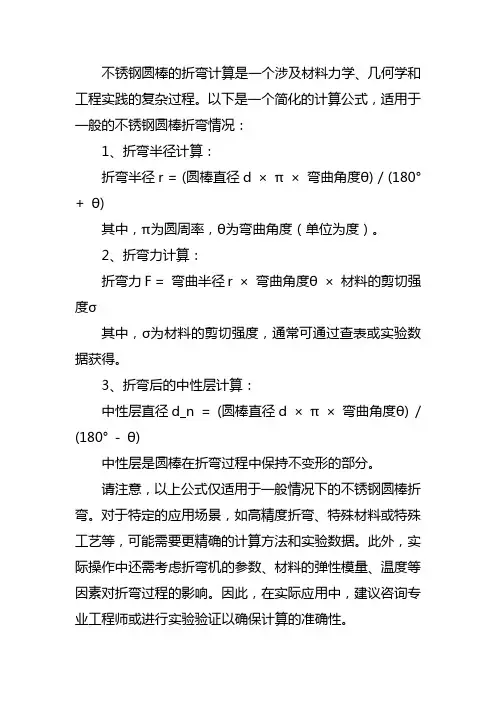 不锈钢圆棒的折弯计算是一个涉及材料力学、几何学和工程实践的复杂过程。以下是一个简化的计算公式，适用于一般的不锈钢圆棒折弯情况：

1、折弯半径计算：

折弯半径 r = (圆棒直径 d × π × 弯曲角度θ) / (180° + θ)

其中，π为圆周率，θ为弯曲角度（单位为度）。

2、折弯力计算：

折弯力 F = 弯曲半径 r × 弯曲角度θ × 材料的剪切强度σ

其中，σ为材料的剪切强度，通常可通过查表或实验数据获得。

3、折弯后的中性层计算：

中性层直径 d_n = (圆棒直径 d × π × 弯曲角度θ) / (180° - θ)

中性层是圆棒在折弯过程中保持不变形的部分。

请注意，以上公式仅适用于一般情况下的不锈钢圆棒折弯。对于特定的应用场景，如高精度折弯、特殊材料或特殊工艺等，可能需要更精确的计算方法和实验数据。此外，实际操作中还需考虑折弯机的参数、材料的弹性模量、温度等因素对折弯过程的影响。因此，在实际应用中，建议咨询专业工程师或进行实验验证以确保计算的准确性。